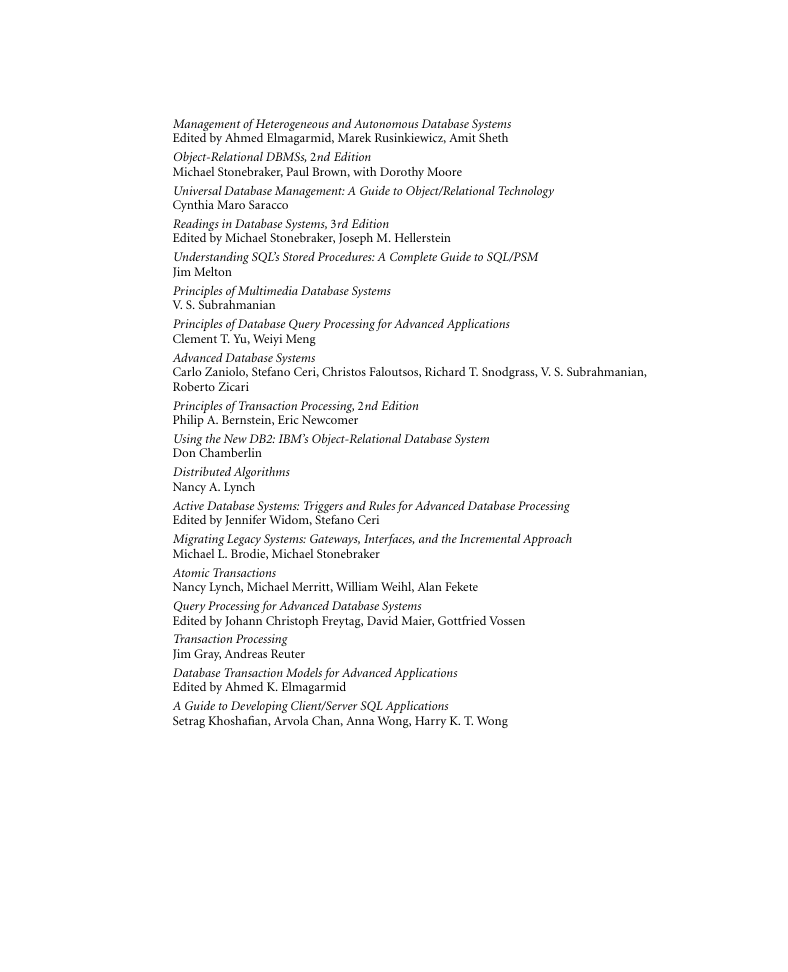 Management of Heterogeneous and Autonomous Database Systems
Edited by Ahmed Elmagarmid, Marek Rusinkiewicz, Amit Sheth

Object-Relational DBMSs, 2nd Edition
Michael Stonebraker, Paul Brown, with Dorothy Moore

Universal Database Management: A Guide to Object/Relational Technology
Cynthia Maro Saracco

Readings in Database Systems, 3rd Edition
Edited by Michael Stonebraker, Joseph M. Hellerstein

Understanding SQL's Stored Procedures: A Complete Guide to SQL/PSM
Jim Melton

Principles of Multimedia Database Systems
V. S. Subrahmanian

Principles of Database Query Processing for Advanced Applications
Clement T. Yu, Weiyi Meng

Advanced Database Systems
Carlo Zaniolo, Stefano Ceri, Christos Faloutsos, Richard T. Snodgrass, V. S. Subrahmanian, Roberto Zicari

Principles of Transaction Processing, 2nd Edition
Philip A. Bernstein, Eric Newcomer

Using the New DB2: IBM's Object-Relational Database System
Don Chamberlin

Distributed Algorithms
Nancy A. Lynch

Active Database Systems: Triggers and Rules for Advanced Database Processing
Edited by Jennifer Widom, Stefano Ceri

Migrating Legacy Systems: Gateways, Interfaces, and the Incremental Approach
Michael L. Brodie, Michael Stonebraker

Atomic Transactions
Nancy Lynch, Michael Merritt, William Weihl, Alan Fekete

Query Processing for Advanced Database Systems
Edited by Johann Christoph Freytag, David Maier, Gottfried Vossen

Transaction Processing
Jim Gray, Andreas Reuter

Database Transaction Models for Advanced Applications
Edited by Ahmed K. Elmagarmid

A Guide to Developing Client/Server SQL Applications
Setrag Khoshafian, Arvola Chan, Anna Wong, Harry K. T. Wong